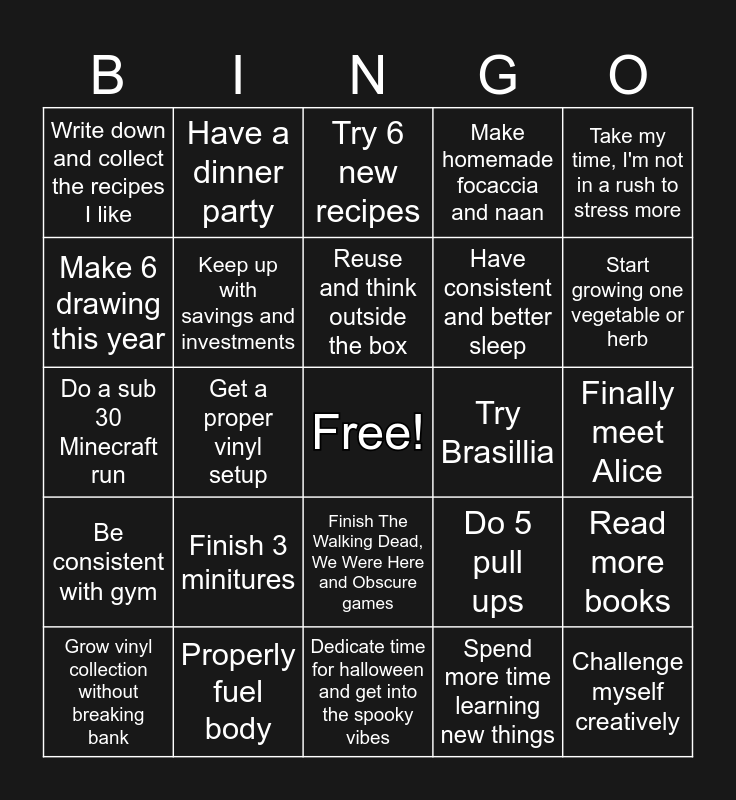 | B | I | N | G | O |
|---|---|---|---|---|
| Write down and collect the recipes I like | Have a dinner party | Try 6 new recipes | Make homemade focaccia and naan | Take my time, I'm not in a rush to stress more |
| Make 6 drawing this year | Keep up with savings and investments | Reuse and think outside the box | Have consistent and better sleep | Start growing one vegetable or herb |
| Do a sub 30 Minecraft run | Get a proper vinyl setup | Free! | Try Brasillia | Finally meet Alice |
| Be consistent with gym | Finish 3 minitures | Finish The Walking Dead, We Were Here and Obscure games | Do 5 pull ups | Read more books |
| Grow vinyl collection without breaking bank | Properly fuel body | Dedicate time for halloween and get into the spooky vibes | Spend more time learning new things | Challenge myself creatively |